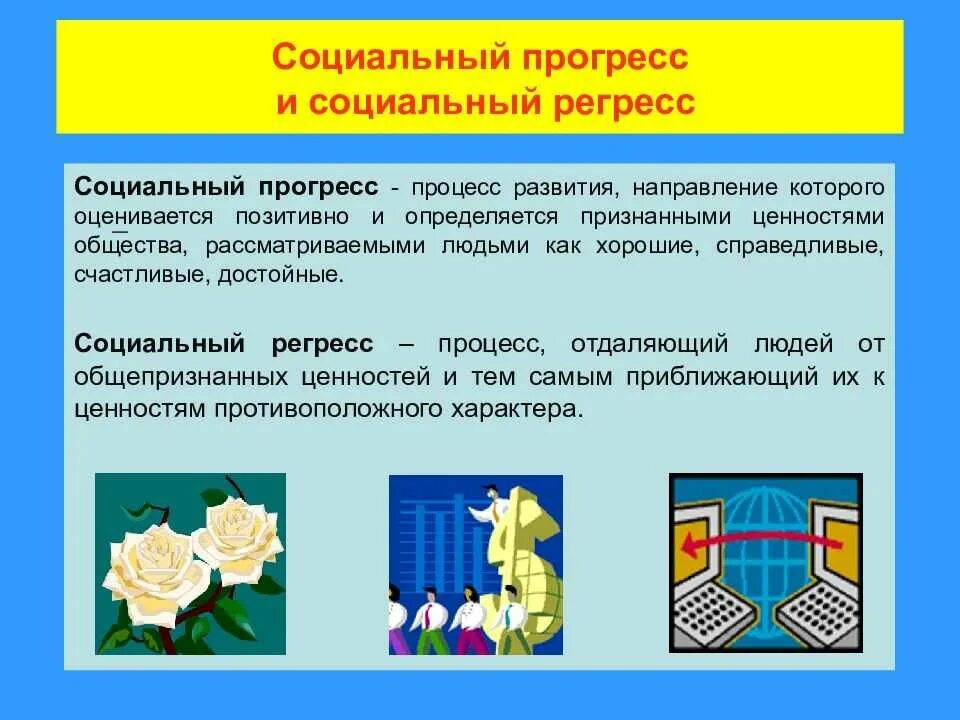 Социальный прогресс
и социальный регресс

Социальный прогресс - процесс развития, направление которого оценивается позитивно и определяется признанными ценностями общества, рассматриваемыми людьми как хорошие, справедливые, счастливые, достойные.

Социальный регресс – процесс, отдаляющий людей от общепризнанных ценностей и тем самым приближающий их к ценностям противоположного характера.